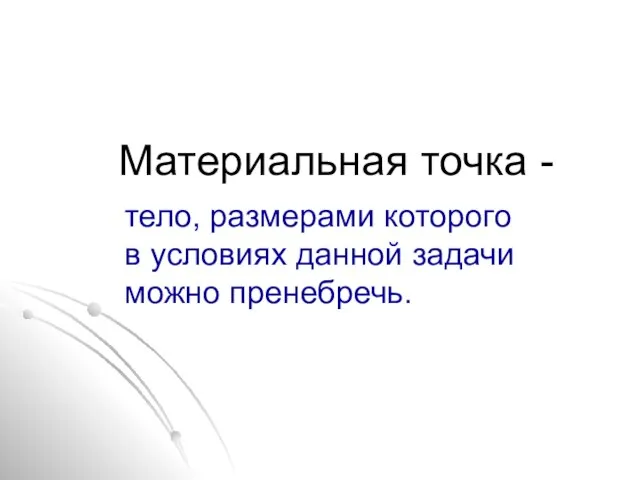 Материальная точка -

тело, размерами которого в условиях данной задачи можно пренебречь.